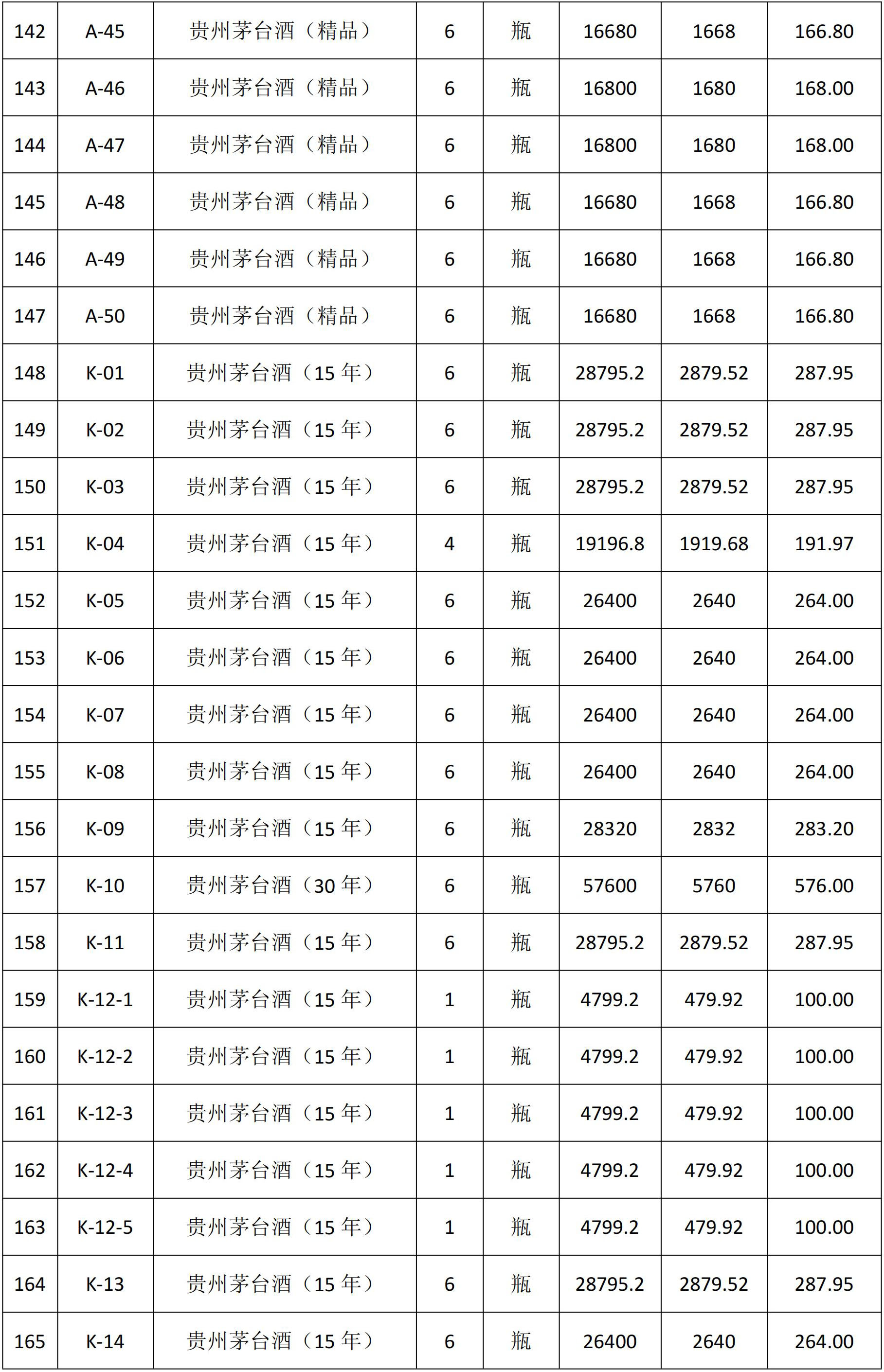 | 142 | A-45 | 贵州茅台酒（精品） | 6 | 瓶 | 16680 | 1668 | 166.80 |
|---|---|---|---|---|---|---|---|
| 143 | A-46 | 贵州茅台酒（精品） | 6 | 瓶 | 16800 | 1680 | 168.00 |
| 144 | A-47 | 贵州茅台酒（精品） | 6 | 瓶 | 16800 | 1680 | 168.00 |
| 145 | A-48 | 贵州茅台酒（精品） | 6 | 瓶 | 16680 | 1668 | 166.80 |
| 146 | A-49 | 贵州茅台酒（精品） | 6 | 瓶 | 16680 | 1668 | 166.80 |
| 147 | A-50 | 贵州茅台酒（精品） | 6 | 瓶 | 16680 | 1668 | 166.80 |
| 148 | K-01 | 贵州茅台酒（15年） | 6 | 瓶 | 28795.2 | 2879.52 | 287.95 |
| 149 | K-02 | 贵州茅台酒（15年） | 6 | 瓶 | 28795.2 | 2879.52 | 287.95 |
| 150 | K-03 | 贵州茅台酒（15年） | 6 | 瓶 | 28795.2 | 2879.52 | 287.95 |
| 151 | K-04 | 贵州茅台酒（15年） | 4 | 瓶 | 19196.8 | 1919.68 | 191.97 |
| 152 | K-05 | 贵州茅台酒（15年） | 6 | 瓶 | 26400 | 2640 | 264.00 |
| 153 | K-06 | 贵州茅台酒（15年） | 6 | 瓶 | 26400 | 2640 | 264.00 |
| 154 | K-07 | 贵州茅台酒（15年） | 6 | 瓶 | 26400 | 2640 | 264.00 |
| 155 | K-08 | 贵州茅台酒（15年） | 6 | 瓶 | 26400 | 2640 | 264.00 |
| 156 | K-09 | 贵州茅台酒（15年） | 6 | 瓶 | 28320 | 2832 | 283.20 |
| 157 | K-10 | 贵州茅台酒（30年） | 6 | 瓶 | 57600 | 5760 | 576.00 |
| 158 | K-11 | 贵州茅台酒（15年） | 6 | 瓶 | 28795.2 | 2879.52 | 287.95 |
| 159 | K-12-1 | 贵州茅台酒（15年） | 1 | 瓶 | 4799.2 | 479.92 | 100.00 |
| 160 | K-12-2 | 贵州茅台酒（15年） | 1 | 瓶 | 4799.2 | 479.92 | 100.00 |
| 161 | K-12-3 | 贵州茅台酒（15年） | 1 | 瓶 | 4799.2 | 479.92 | 100.00 |
| 162 | K-12-4 | 贵州茅台酒（15年） | 1 | 瓶 | 4799.2 | 479.92 | 100.00 |
| 163 | K-12-5 | 贵州茅台酒（15年） | 1 | 瓶 | 4799.2 | 479.92 | 100.00 |
| 164 | K-13 | 贵州茅台酒（15年） | 6 | 瓶 | 28795.2 | 2879.52 | 287.95 |
| 165 | K-14 | 贵州茅台酒（15年） | 6 | 瓶 | 26400 | 2640 | 264.00 |